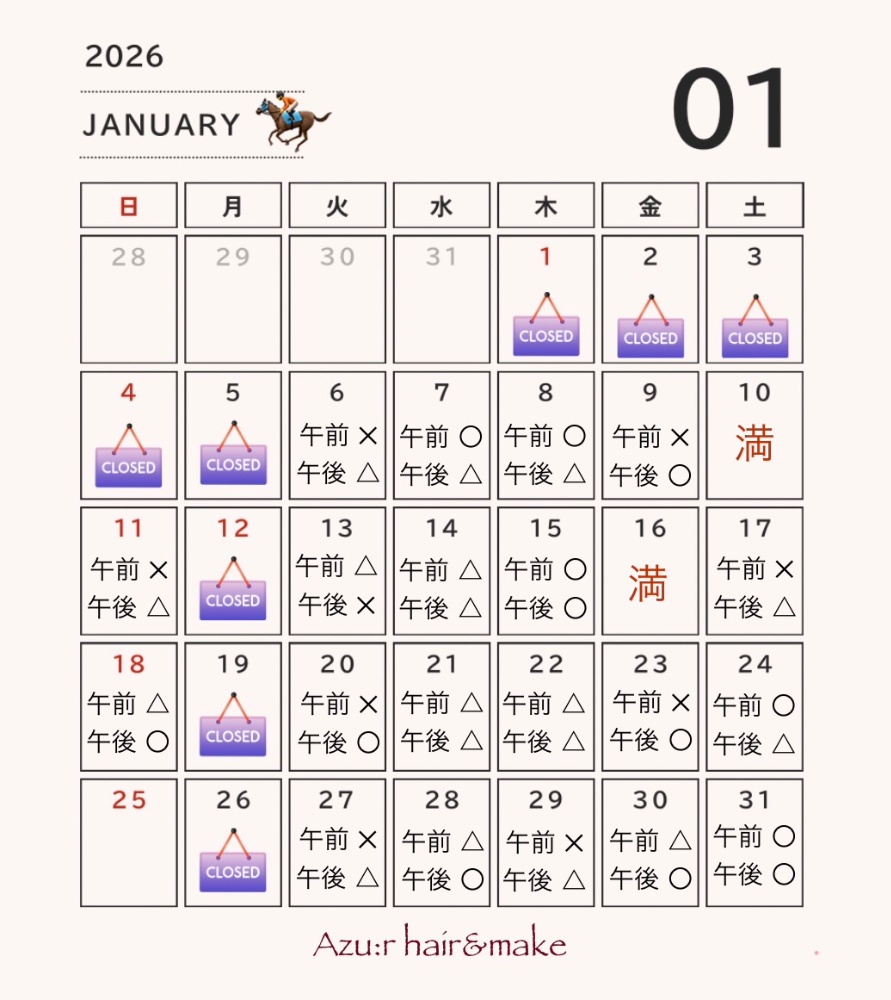 2026

JANUARY

01

| 日 | 月 | 火 | 水 | 木 | 金 | 土 |
|---|---|---|---|---|---|---|
| 28 | 29 | 30 | 31 | 1 CLOSED | 2 CLOSED | 3 CLOSED |
| 4 CLOSED | 5 CLOSED | 6 午前 × 午後 △ | 7 午前 ○ 午後 △ | 8 午前 ○ 午後 △ | 9 午前 × 午後 ○ | 10 満 |
| 11 午前 × 午後 △ | 12 CLOSED | 13 午前 △ 午後 × | 14 午前 △ 午後 △ | 15 午前 ○ 午後 ○ | 16 満 | 17 午前 × 午後 △ |
| 18 午前 △ 午後 ○ | 19 CLOSED | 20 午前 × 午後 ○ | 21 午前 △ 午後 △ | 22 午前 △ 午後 △ | 23 午前 × 午後 ○ | 24 午前 ○ 午後 △ |
| 25 | 26 CLOSED | 27 午前 × 午後 △ | 28 午前 △ 午後 ○ | 29 午前 × 午後 △ | 30 午前 △ 午後 ○ | 31 午前 ○ 午後 ○ |

Azu:r hair&make